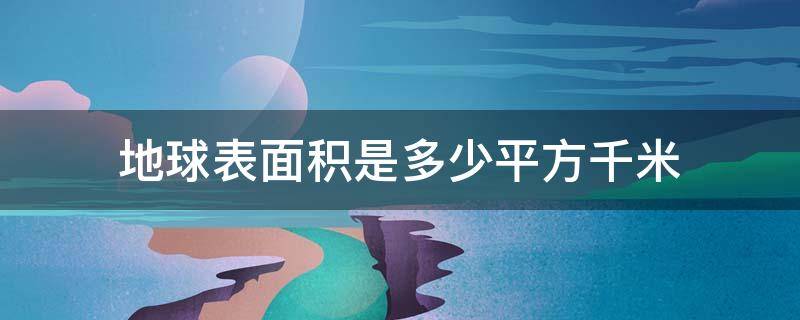 地球表面积是多少平方千米